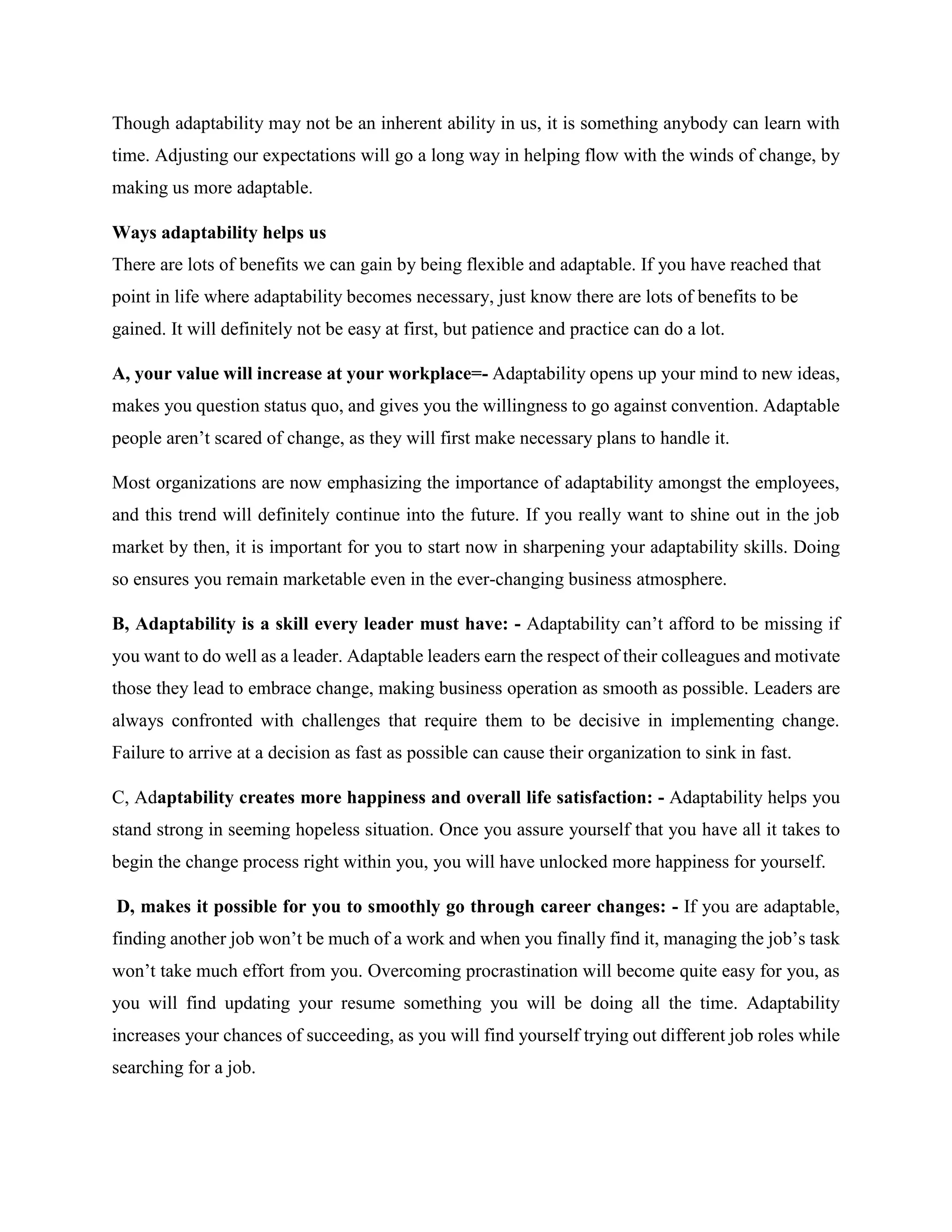 Though adaptability may not be an inherent ability in us, it is something anybody can learn with time. Adjusting our expectations will go a long way in helping flow with the winds of change, by making us more adaptable.

Ways adaptability helps us
There are lots of benefits we can gain by being flexible and adaptable. If you have reached that point in life where adaptability becomes necessary, just know there are lots of benefits to be gained. It will definitely not be easy at first, but patience and practice can do a lot.

A, your value will increase at your workplace=- Adaptability opens up your mind to new ideas, makes you question status quo, and gives you the willingness to go against convention. Adaptable people aren't scared of change, as they will first make necessary plans to handle it.

Most organizations are now emphasizing the importance of adaptability amongst the employees, and this trend will definitely continue into the future. If you really want to shine out in the job market by then, it is important for you to start now in sharpening your adaptability skills. Doing so ensures you remain marketable even in the ever-changing business atmosphere.

B, Adaptability is a skill every leader must have: - Adaptability can't afford to be missing if you want to do well as a leader. Adaptable leaders earn the respect of their colleagues and motivate those they lead to embrace change, making business operation as smooth as possible. Leaders are always confronted with challenges that require them to be decisive in implementing change. Failure to arrive at a decision as fast as possible can cause their organization to sink in fast.

C, Adaptability creates more happiness and overall life satisfaction: - Adaptability helps you stand strong in seeming hopeless situation. Once you assure yourself that you have all it takes to begin the change process right within you, you will have unlocked more happiness for yourself.

D, makes it possible for you to smoothly go through career changes: - If you are adaptable, finding another job won't be much of a work and when you finally find it, managing the job's task won't take much effort from you. Overcoming procrastination will become quite easy for you, as you will find updating your resume something you will be doing all the time. Adaptability increases your chances of succeeding, as you will find yourself trying out different job roles while searching for a job.